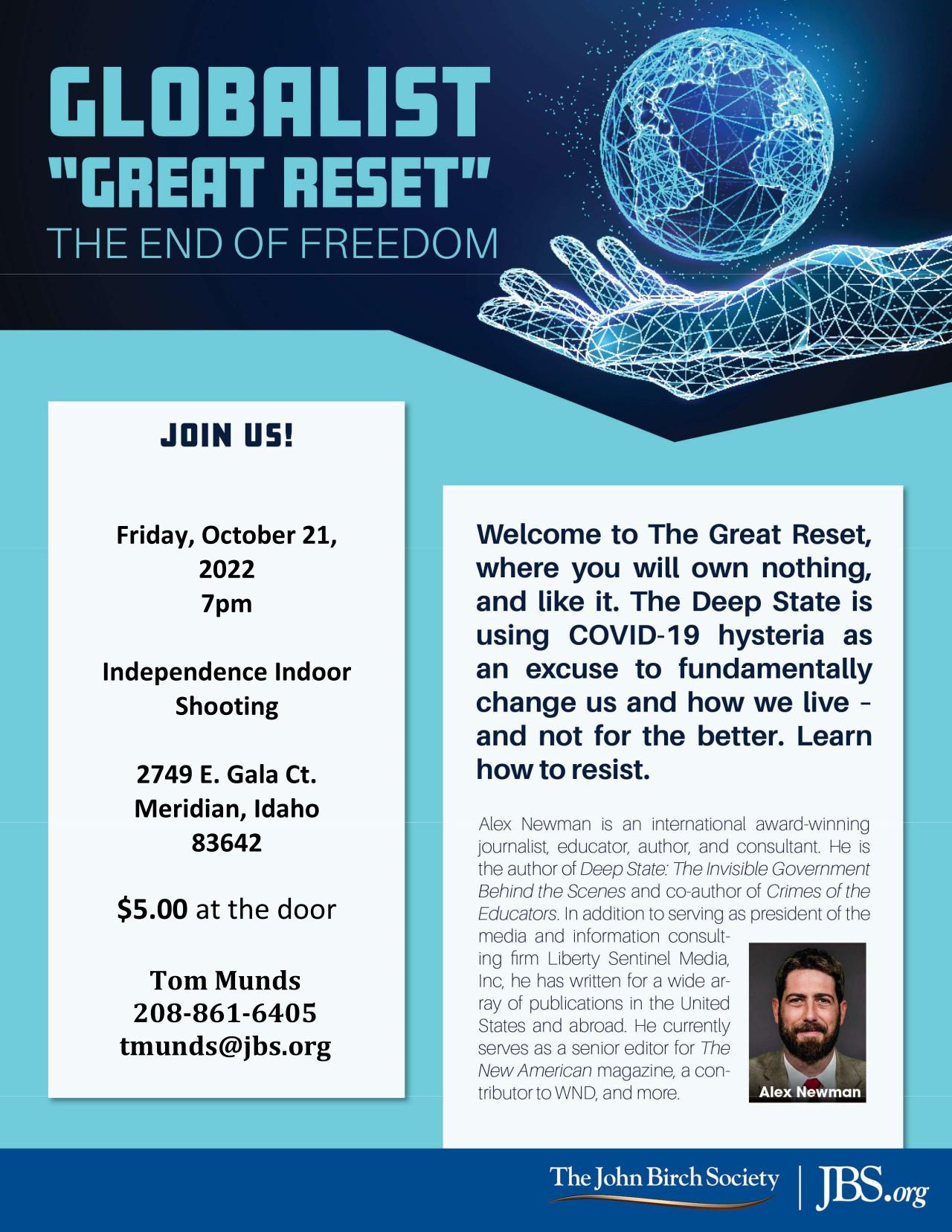 GLOBALIST
"GREAT RESET"
THE END OF FREEDOM

JOIN US!

Friday, October 21, 2022
7pm

Independence Indoor Shooting

2749 E. Gala Ct.
Meridian, Idaho
83642

$5.00 at the door

Tom Munds
208-861-6405
tmunds@jbs.org

Welcome to The Great Reset, where you will own nothing, and like it. The Deep State is using COVID-19 hysteria as an excuse to fundamentally change us and how we live – and not for the better. Learn how to resist.

Alex Newman is an international award-winning journalist, educator, author, and consultant. He is the author of Deep State: The Invisible Government Behind the Scenes and co-author of Crimes of the Educators. In addition to serving as president of the media and information consulting firm Liberty Sentinel Media, Inc, he has written for a wide array of publications in the United States and abroad. He currently serves as a senior editor for The New American magazine, a contributor to WND, and more.

Alex Newman

The John Birch Society | JBS.org